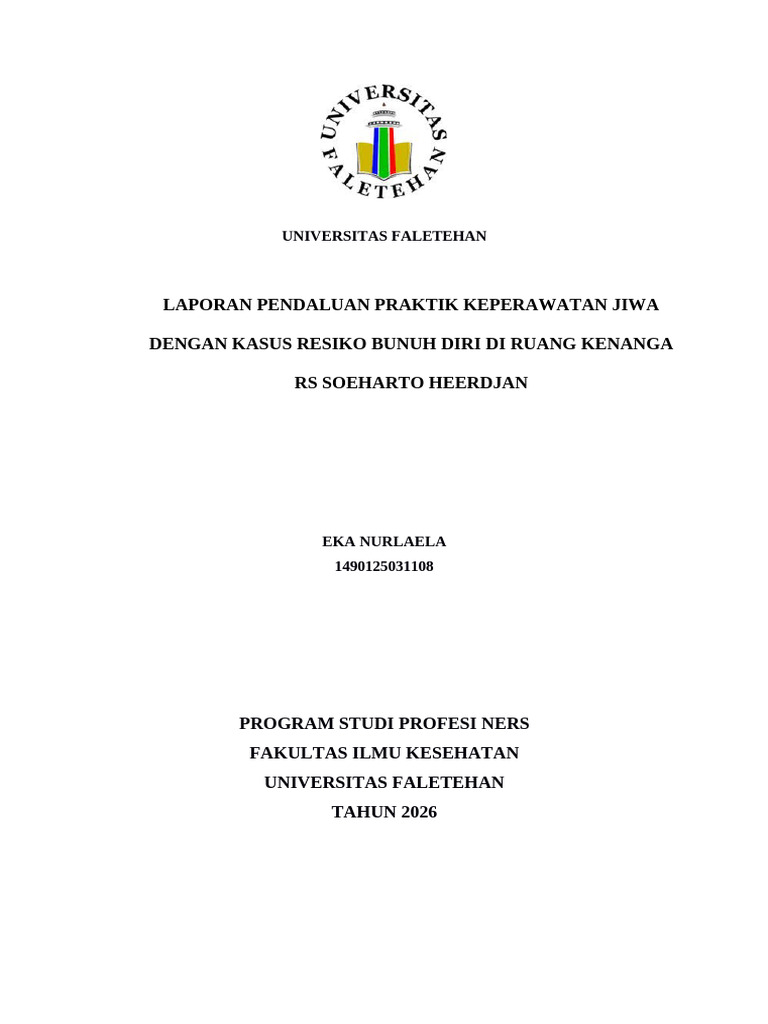 UNIVERSITAS FALETEHAN

UNIVERSITAS FALETEHAN

LAPORAN PENDALUAN PRAKTIK KEPERAWATAN JIWA

DENGAN KASUS RESIKO BUNUH DIRI DI RUANG KENANGA

RS SOEHARTO HEERDJAN

EKA NURLAELA
1490125031108

PROGRAM STUDI PROFESI NERS
FAKULTAS ILMU KESEHATAN
UNIVERSITAS FALETEHAN
TAHUN 2026